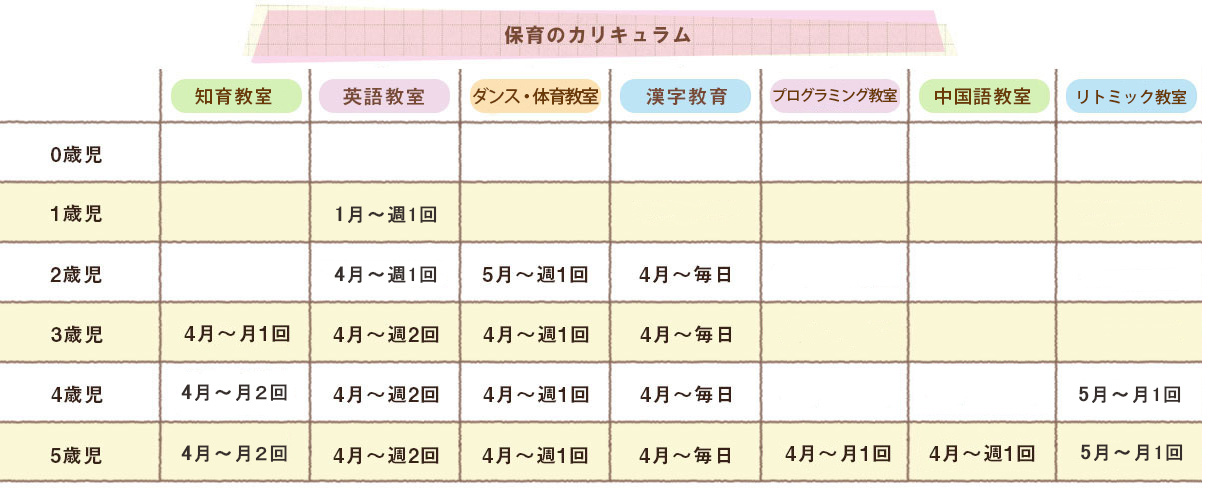 保育のカリキュラム

|  | 知育教室 | 英語教室 | ダンス・体育教室 | 漢字教育 | プログラミング教室 | 中国語教室 | リトミック教室 |
|---|---|---|---|---|---|---|---|
| 0歳児 |  |  |  |  |  |  |  |
| 1歳児 |  | 1月～週1回 |  |  |  |  |  |
| 2歳児 |  | 4月～週1回 | 5月～週1回 | 4月～毎日 |  |  |  |
| 3歳児 | 4月～月1回 | 4月～週2回 | 4月～週1回 | 4月～毎日 |  |  |  |
| 4歳児 | 4月～月2回 | 4月～週2回 | 4月～週1回 | 4月～毎日 |  |  | 5月～月1回 |
| 5歳児 | 4月～月2回 | 4月～週2回 | 4月～週1回 | 4月～毎日 | 4月～月1回 | 4月～週1回 | 5月～月1回 |